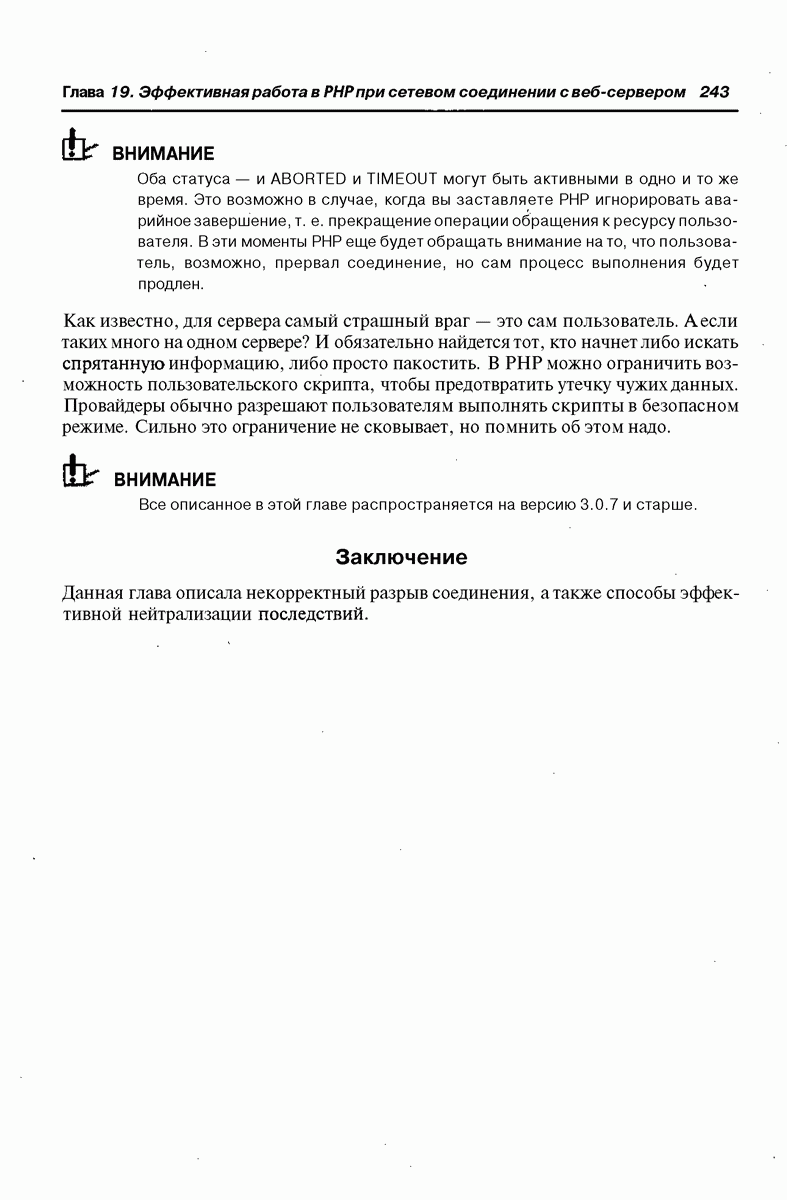 Глава 19. Эффективная работа в PHP при сетевом соединении с веб-сервером 243

ВНИМАНИЕ

Оба статуса — и ABORTED и TIMEOUT могут быть активными в одно и то же время. Это возможно в случае, когда вы заставляете PHP игнорировать аварийное завершение, т. е. прекращение операции обращения к ресурсу пользователя. В эти моменты PHP еще будет обращать внимание на то, что пользователь, возможно, прервал соединение, но сам процесс выполнения будет продлен.

Как известно, для сервера самый страшный враг — это сам пользователь. А если таких много на одном сервере? И обязательно найдется тот, кто начнет либо искать спрятанную информацию, либо просто пакостить. В PHP можно ограничить возможность пользовательского скрипта, чтобы предотвратить утечку чужих данных. Провайдеры обычно разрешают пользователям выполнять скрипты в безопасном режиме. Сильно это ограничение не сковывает, но помнить об этом надо.

ВНИМАНИЕ

Все описанное в этой главе распространяется на версию 3.0.7 и старше.

Заключение

Данная глава описала некорректный разрыв соединения, а также способы эффективной нейтрализации последствий.